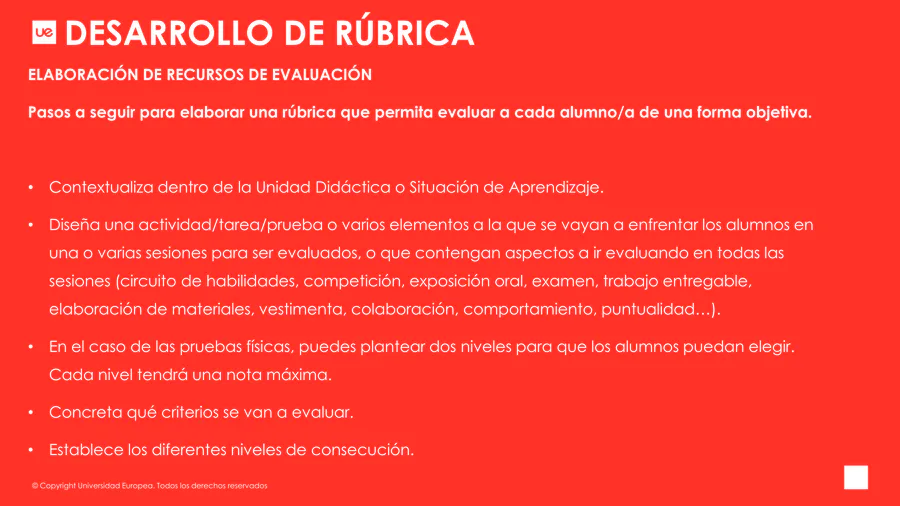 ue DESARROLLO DE RÚBRICA

ELABORACIÓN DE RECURSOS DE EVALUACIÓN

Pasos a seguir para elaborar una rúbrica que permita evaluar a cada alumno/a de una forma objetiva.

• Contextualiza dentro de la Unidad Didáctica o Situación de Aprendizaje.

• Diseña una actividad/tarea/prueba o varios elementos a la que se vayan a enfrentar los alumnos en una o varias sesiones para ser evaluados, o que contengan aspectos a ir evaluando en todas las sesiones (circuito de habilidades, competición, exposición oral, examen, trabajo entregable, elaboración de materiales, vestimenta, colaboración, comportamiento, puntualidad…).

• En el caso de las pruebas físicas, puedes plantear dos niveles para que los alumnos puedan elegir. Cada nivel tendrá una nota máxima.

• Concreta qué criterios se van a evaluar.

• Establece los diferentes niveles de consecución.

© Copyright Universidad Europea. Todos los derechos reservados